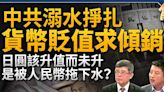 中共溺水掙扎
貨幣貶值求傾銷
日圓該升值而未升
是被人民幣拖下水？